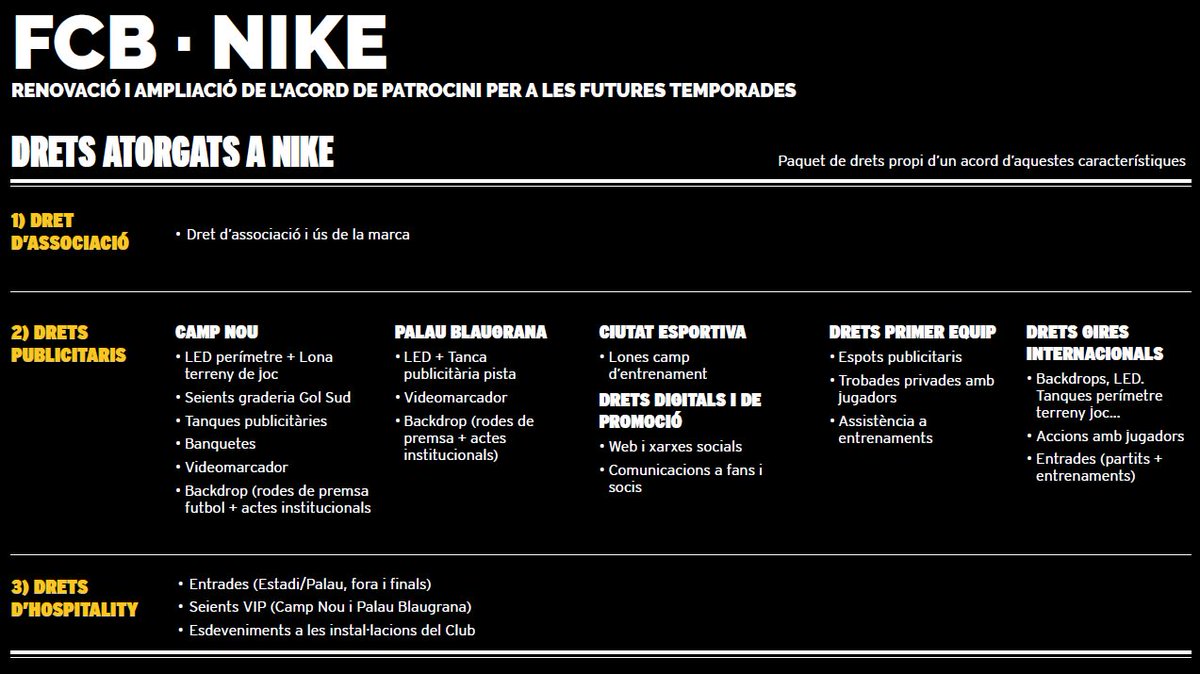 FCB · NIKE

RENOVACIÓ I AMPLIACIÓ DE L'ACORD DE PATROCINI PER A LES FUTURES TEMPORADES

DRETS ATORGATS A NIKE

Paquet de drets propi d'un acord d'aquestes característiques

1) DRET D'ASSOCIACIÓ

• Dret d'associació i ús de la marca

2) DRETS PUBLICITARIS

CAMP NOU
• LED perímetre + Lona terreny de joc
• Seients graderia Gol Sud
• Tanques publicitàries
• Banquetes
• Videomarcador
• Backdrop (rodes de premsa futbol + actes institucionals

PALAU BLAUGRANA
• LED + Tanca publicitària pista
• Videomarcador
• Backdrop (rodes de premsa + actes institucionals)

CIUTAT ESPORTIVA
• Lones camp d'entrenament

DRETS DIGITALS I DE PROMOCIÓ
• Web i xarxes socials
• Comunicacions a fans i socis

DRETS PRIMER EQUIP
• Espots publicitaris
• Trobades privades amb jugadors
• Assistència a entrenaments

DRETS GIRES INTERNACIONALS
• Backdrops, LED. Tanques perímetre terreny joc...
• Accions amb jugadors
• Entrades (partits + entrenaments)

3) DRETS D'HOSPITALITY

• Entrades (Estadi/Palau, fora i finals)
• Seients VIP (Camp Nou i Palau Blaugrana)
• Esdeveniments a les instal·lacions del Club